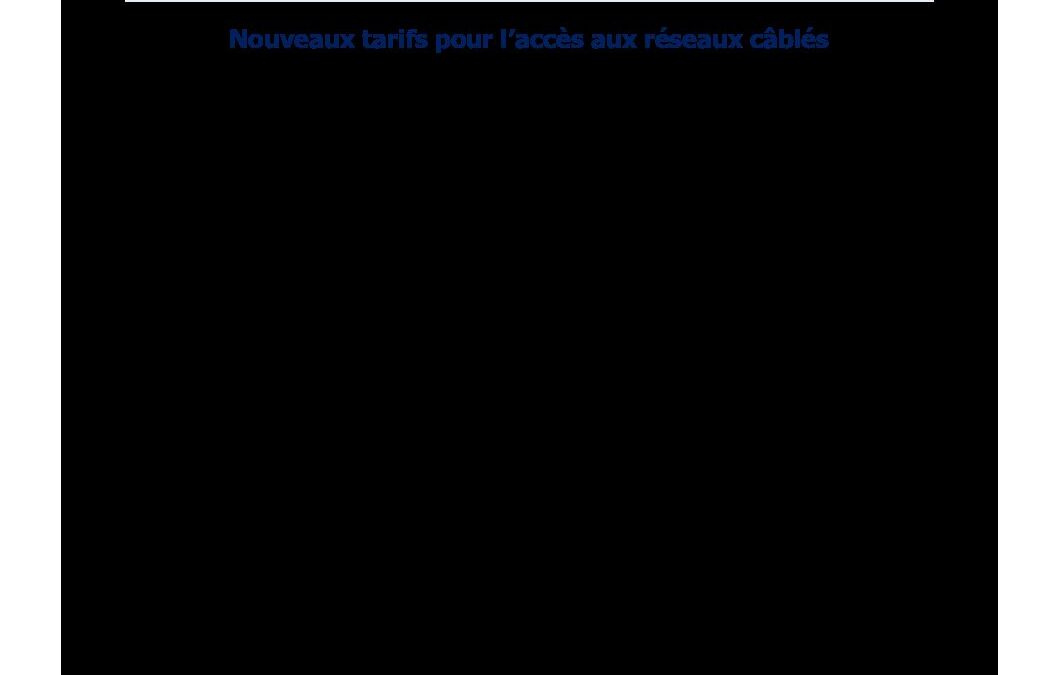 Nouveaux tarifs pour l'accès aux réseaux câblés